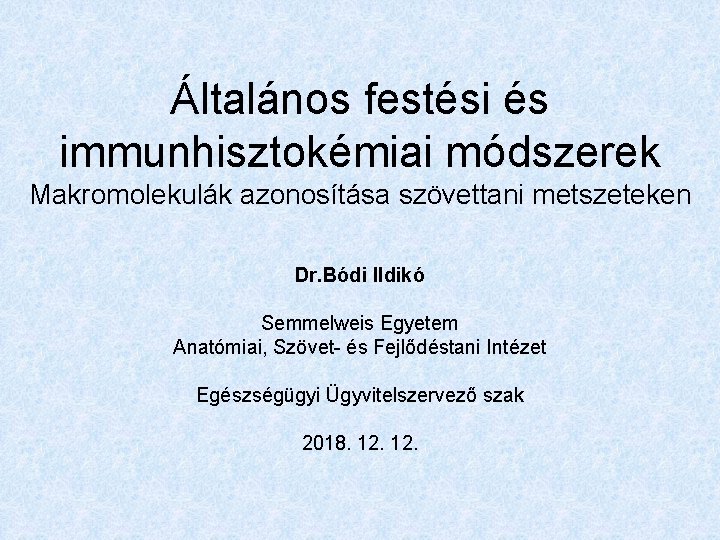 Általános festési és immunhisztokémiai módszerek
Makromolekulák azonosítása szövettani metszeteken

Dr.Bódi Ildikó

Semmelweis Egyetem
Anatómiai, Szövet- és Fejlődéstani Intézet

Egészségügyi Ügyvitelszervező szak

2018. 12. 12.